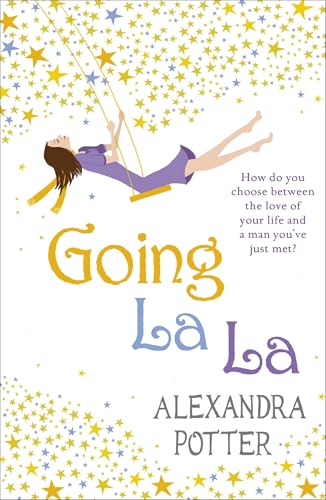 How do you choose between the love of your life and a man you've just met?

Going La La

ALEXANDRA POTTER